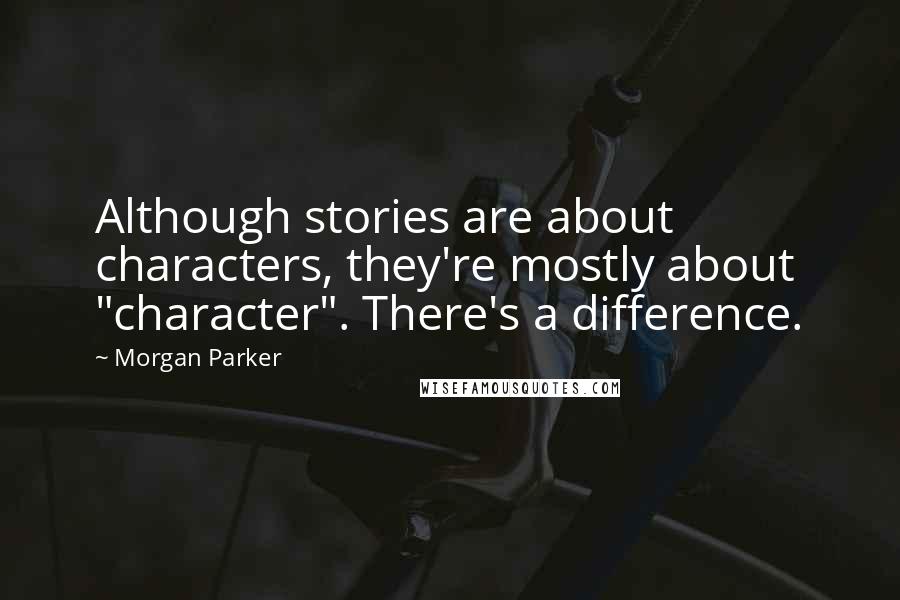 Although stories are about characters, they're mostly about "character". There's a difference.

~ Morgan Parker

WISEFAMOUSQUOTES.COM